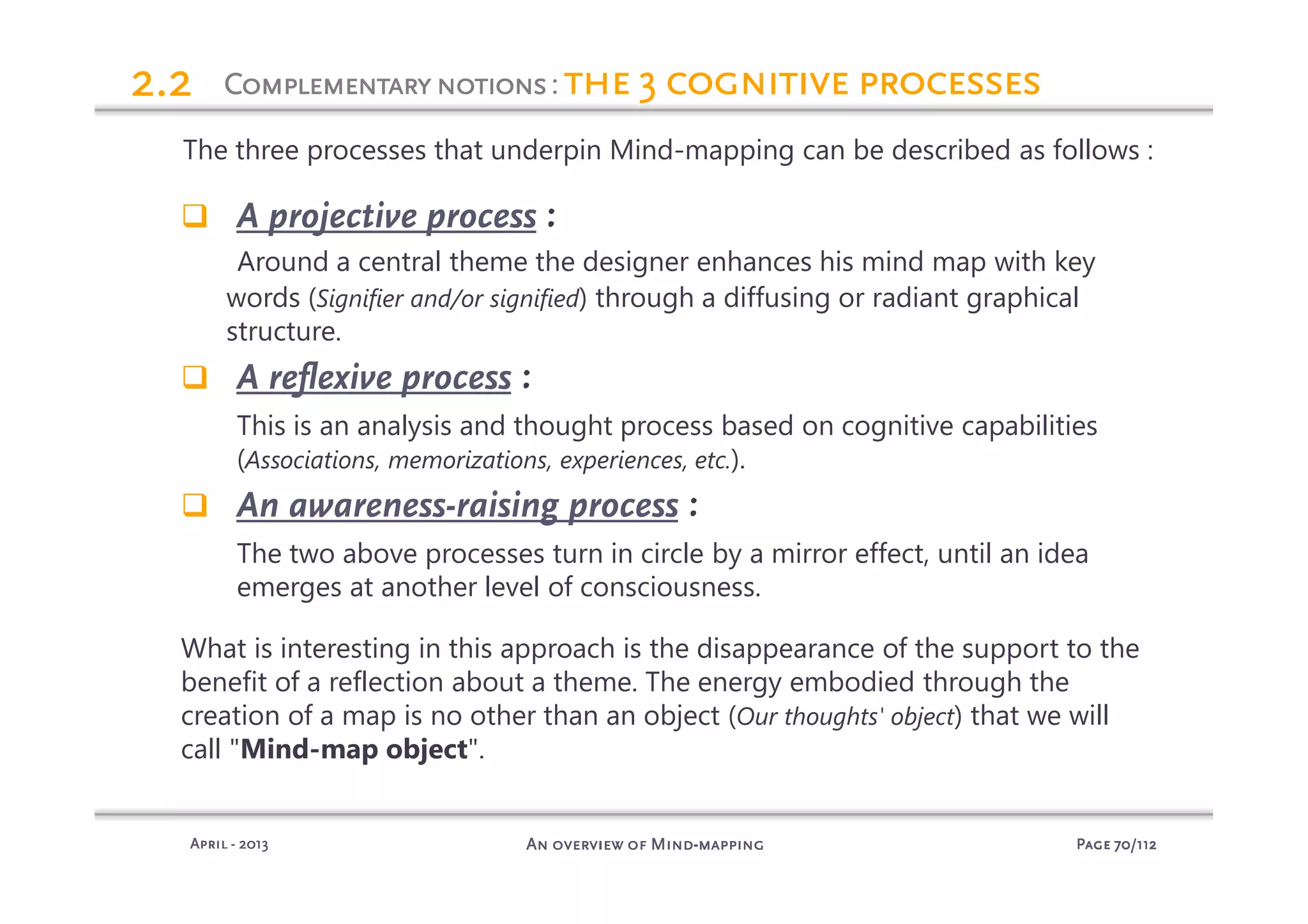 2.2 COMPLEMENTARY NOTIONS : THE 3 COGNITIVE PROCESSES

The three processes that underpin Mind-mapping can be described as follows :

❑ A projective process :

Around a central theme the designer enhances his mind map with key words (Signifier and/or signified) through a diffusing or radiant graphical structure.

❑ A reflexive process :

This is an analysis and thought process based on cognitive capabilities (Associations, memorizations, experiences, etc.).

❑ An awareness-raising process :

The two above processes turn in circle by a mirror effect, until an idea emerges at another level of consciousness.

What is interesting in this approach is the disappearance of the support to the benefit of a reflection about a theme. The energy embodied through the creation of a map is no other than an object (Our thoughts' object) that we will call "Mind-map object".

APRIL - 2013

AN OVERVIEW OF MIND-MAPPING

PAGE 70/112